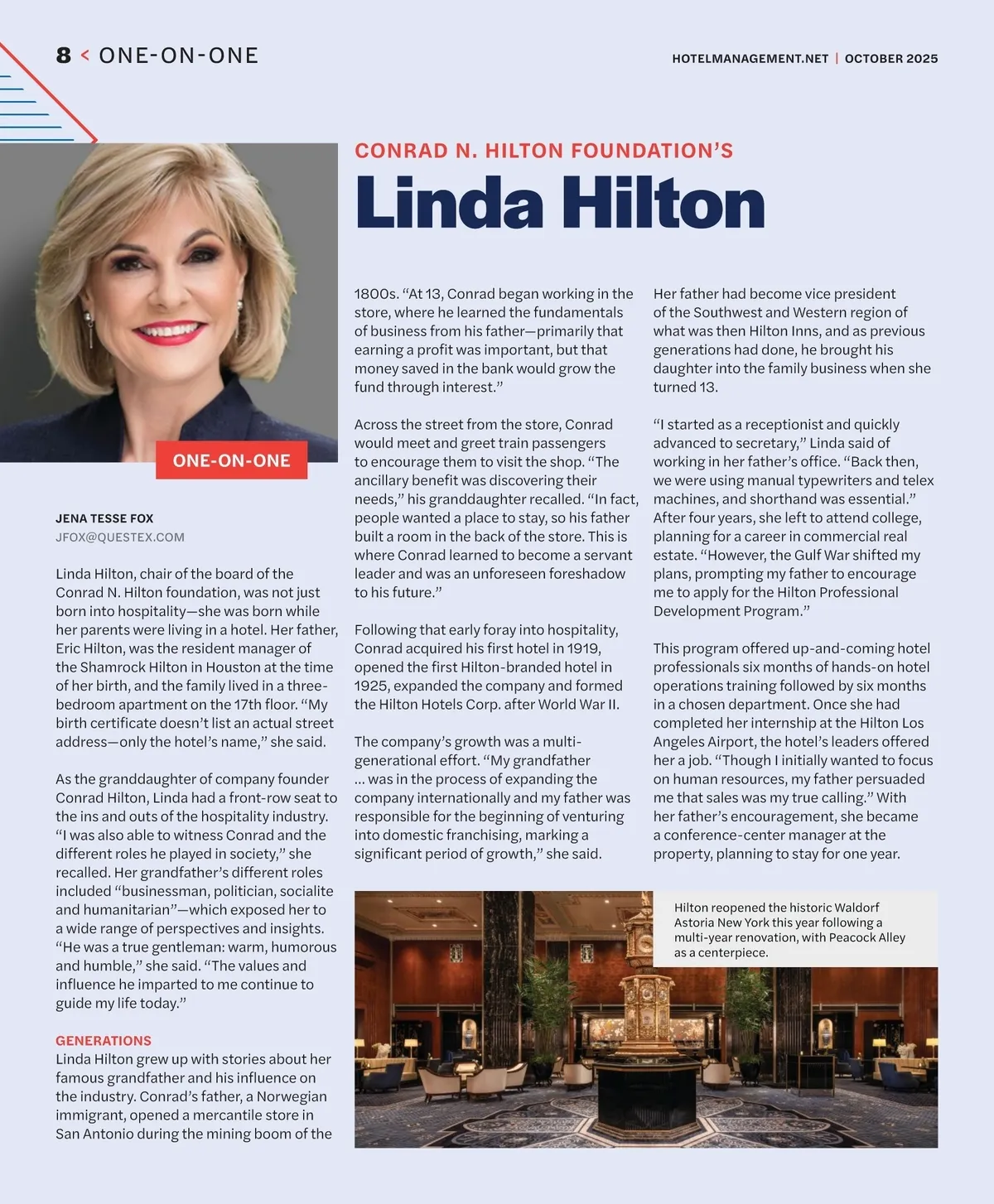 8 < ONE-ON-ONE

HOTELMANAGEMENT.NET | OCTOBER 2025

CONRAD N. HILTON FOUNDATION'S
Linda Hilton

ONE-ON-ONE

JENA TESSE FOX
JFOX@QUESTEX.COM

Linda Hilton, chair of the board of the Conrad N. Hilton foundation, was not just born into hospitality—she was born while her parents were living in a hotel. Her father, Eric Hilton, was the resident manager of the Shamrock Hilton in Houston at the time of her birth, and the family lived in a three-bedroom apartment on the 17th floor. "My birth certificate doesn't list an actual street address—only the hotel's name," she said.

As the granddaughter of company founder Conrad Hilton, Linda had a front-row seat to the ins and outs of the hospitality industry. "I was also able to witness Conrad and the different roles he played in society," she recalled. Her grandfather's different roles included "businessman, politician, socialite and humanitarian"—which exposed her to a wide range of perspectives and insights. "He was a true gentleman: warm, humorous and humble," she said. "The values and influence he imparted to me continue to guide my life today."

GENERATIONS
Linda Hilton grew up with stories about her famous grandfather and his influence on the industry. Conrad's father, a Norwegian immigrant, opened a mercantile store in San Antonio during the mining boom of the 1800s. "At 13, Conrad began working in the store, where he learned the fundamentals of business from his father—primarily that earning a profit was important, but that money saved in the bank would grow the fund through interest."

Across the street from the store, Conrad would meet and greet train passengers to encourage them to visit the shop. "The ancillary benefit was discovering their needs," his granddaughter recalled. "In fact, people wanted a place to stay, so his father built a room in the back of the store. This is where Conrad learned to become a servant leader and was an unforeseen foreshadow to his future."

Following that early foray into hospitality, Conrad acquired his first hotel in 1919, opened the first Hilton-branded hotel in 1925, expanded the company and formed the Hilton Hotels Corp. after World War II.

The company's growth was a multi-generational effort. "My grandfather ... was in the process of expanding the company internationally and my father was responsible for the beginning of venturing into domestic franchising, marking a significant period of growth," she said.

Her father had become vice president of the Southwest and Western region of what was then Hilton Inns, and as previous generations had done, he brought his daughter into the family business when she turned 13.

"I started as a receptionist and quickly advanced to secretary," Linda said of working in her father's office. "Back then, we were using manual typewriters and telex machines, and shorthand was essential." After four years, she left to attend college, planning for a career in commercial real estate. "However, the Gulf War shifted my plans, prompting my father to encourage me to apply for the Hilton Professional Development Program."

This program offered up-and-coming hotel professionals six months of hands-on hotel operations training followed by six months in a chosen department. Once she had completed her internship at the Hilton Los Angeles Airport, the hotel's leaders offered her a job. "Though I initially wanted to focus on human resources, my father persuaded me that sales was my true calling." With her father's encouragement, she became a conference-center manager at the property, planning to stay for one year.

Hilton reopened the historic Waldorf Astoria New York this year following a multi-year renovation, with Peacock Alley as a centerpiece.